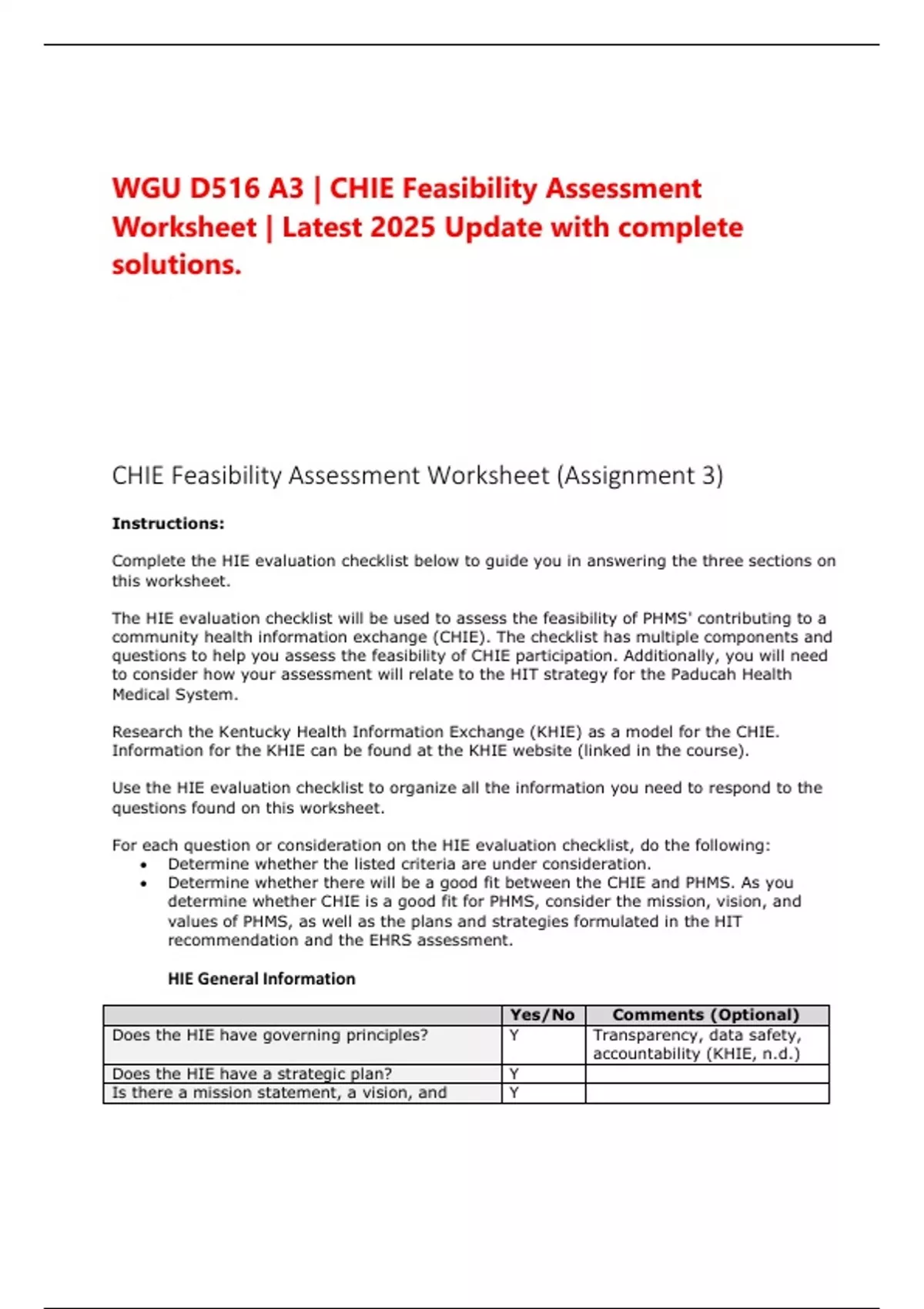 WGU D516 A3 | CHIE Feasibility Assessment Worksheet | Latest 2025 Update with complete solutions.

CHIE Feasibility Assessment Worksheet (Assignment 3)

**Instructions:**

Complete the HIE evaluation checklist below to guide you in answering the three sections on this worksheet.

The HIE evaluation checklist will be used to assess the feasibility of PHMS' contributing to a community health information exchange (CHIE). The checklist has multiple components and questions to help you assess the feasibility of CHIE participation. Additionally, you will need to consider how your assessment will relate to the HIT strategy for the Paducah Health Medical System.

Research the Kentucky Health Information Exchange (KHIE) as a model for the CHIE. Information for the KHIE can be found at the KHIE website (linked in the course).

Use the HIE evaluation checklist to organize all the information you need to respond to the questions found on this worksheet.

For each question or consideration on the HIE evaluation checklist, do the following:
• Determine whether the listed criteria are under consideration.
• Determine whether there will be a good fit between the CHIE and PHMS. As you determine whether CHIE is a good fit for PHMS, consider the mission, vision, and values of PHMS, as well as the plans and strategies formulated in the HIT recommendation and the EHRS assessment.

**HIE General Information**

| | Yes/No | Comments (Optional) |
|---|---|---|
| Does the HIE have governing principles? | Y | Transparency, data safety, accountability (KHIE, n.d.) |
| Does the HIE have a strategic plan? | Y | |
| Is there a mission statement, a vision, and | Y | |